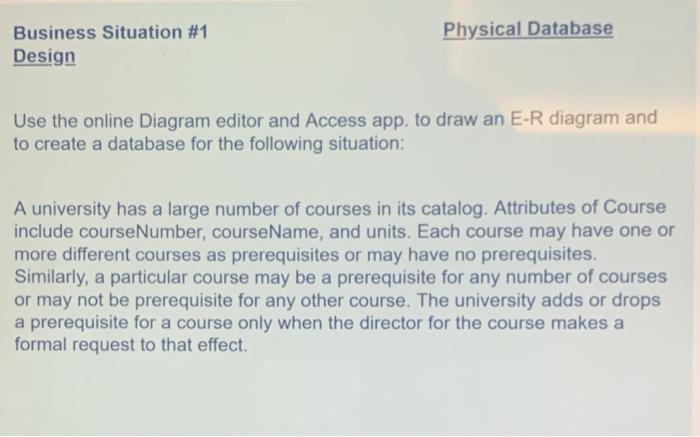 Business Situation #1 Physical Database Design

Use the online Diagram editor and Access app. to draw an E-R diagram and to create a database for the following situation:

A university has a large number of courses in its catalog. Attributes of Course include courseNumber, courseName, and units. Each course may have one or more different courses as prerequisites or may have no prerequisites. Similarly, a particular course may be a prerequisite for any number of courses or may not be prerequisite for any other course. The university adds or drops a prerequisite for a course only when the director for the course makes a formal request to that effect.